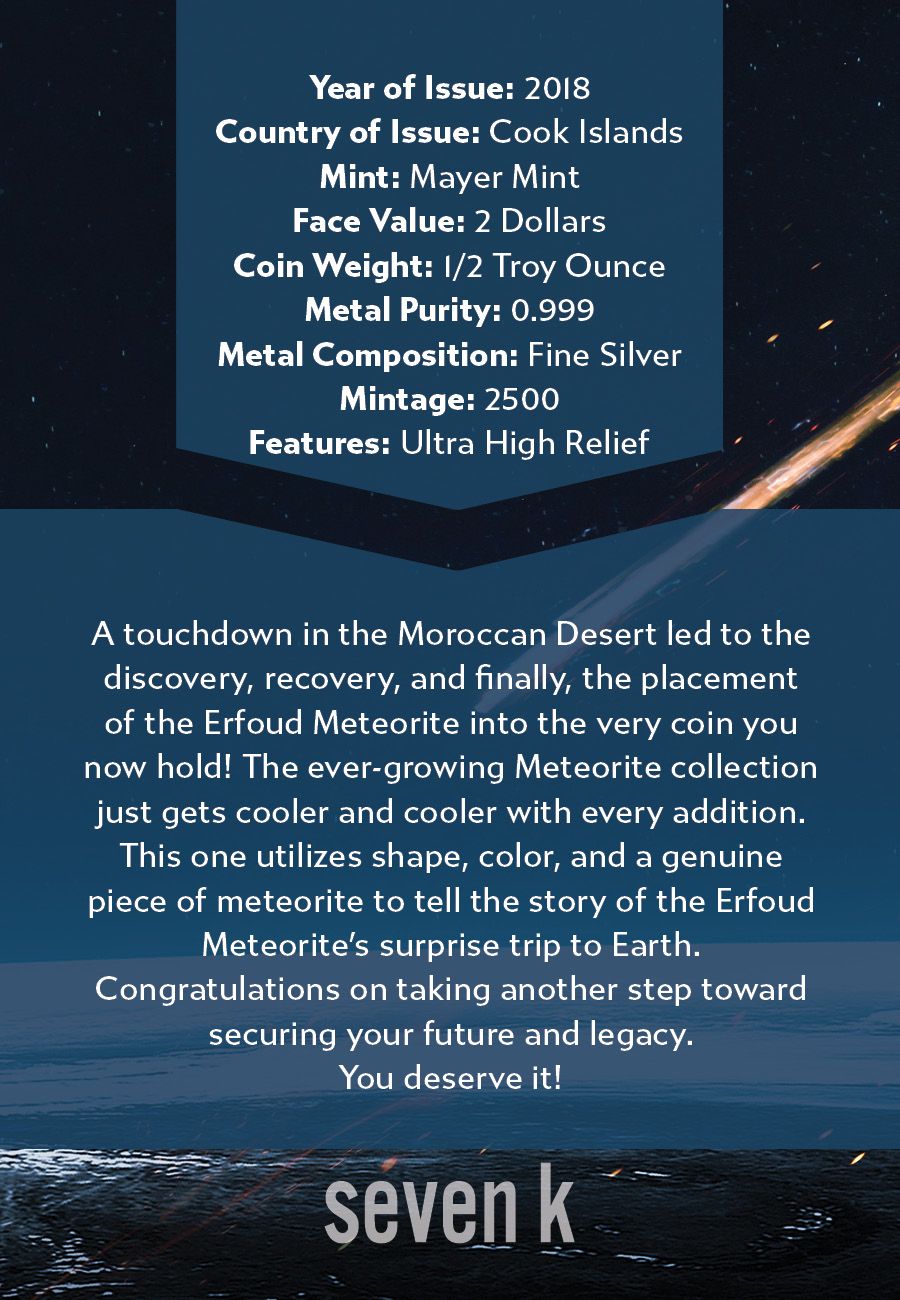 Year of Issue: 2018
Country of Issue: Cook Islands
Mint: Mayer Mint
Face Value: 2 Dollars
Coin Weight: 1/2 Troy Ounce
Metal Purity: 0.999
Metal Composition: Fine Silver
Mintage: 2500
Features: Ultra High Relief

A touchdown in the Moroccan Desert led to the discovery, recovery, and finally, the placement of the Erfoud Meteorite into the very coin you now hold! The ever-growing Meteorite collection just gets cooler and cooler with every addition. This one utilizes shape, color, and a genuine piece of meteorite to tell the story of the Erfoud Meteorite's surprise trip to Earth.
Congratulations on taking another step toward securing your future and legacy.
You deserve it!

seven k